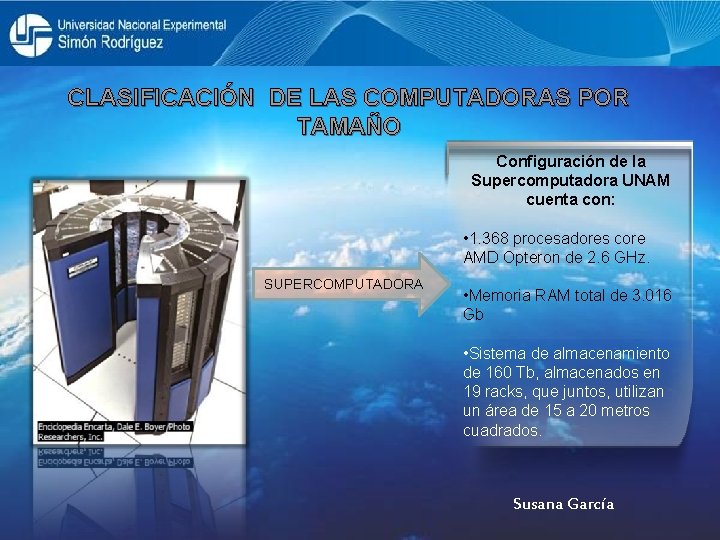 Universidad Nacional Experimental
Simón Rodríguez

CLASIFICACIÓN DE LAS COMPUTADORAS POR TAMAÑO

Enciclopedia Encarta, Dale E. Boyer/Photo Researchers, Inc.

SUPERCOMPUTADORA

Configuración de la Supercomputadora UNAM cuenta con:

•1.368 procesadores core AMD Opteron de 2.6 GHz.

•Memoria RAM total de 3.016 Gb

•Sistema de almacenamiento de 160 Tb, almacenados en 19 racks, que juntos, utilizan un área de 15 a 20 metros cuadrados.

Susana García